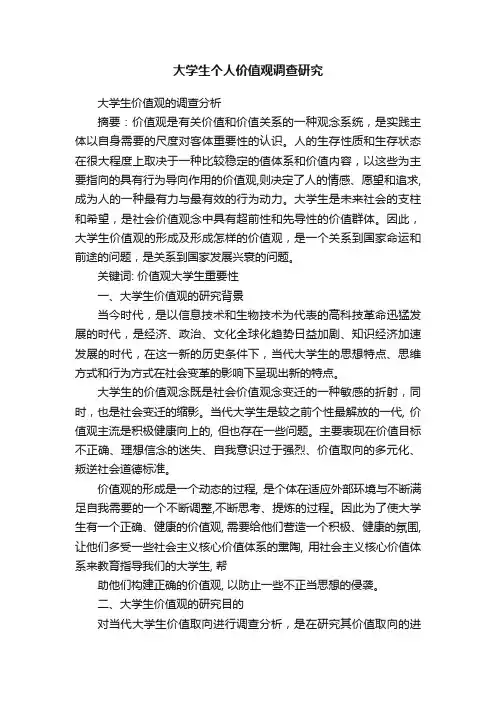 大学生个人价值观调查研究

大学生价值观的调查分析

摘要：价值观是有关价值和价值关系的一种观念系统，是实践主体以自身需要的尺度对客体重要性的认识。人的生存性质和生存状态在很大程度上取决于一种比较稳定的值体系和价值内容，以这些为主要指向的具有行为导向作用的价值观,则决定了人的情感、愿望和追求,成为人的一种最有力与最有效的行为动力。大学生是未来社会的支柱和希望，是社会价值观念中具有超前性和先导性的价值群体。因此，大学生价值观的形成及形成怎样的价值观，是一个关系到国家命运和前途的问题，是关系到国家发展兴衰的问题。

关键词: 价值观大学生重要性

一、大学生价值观的研究背景

当今时代，是以信息技术和生物技术为代表的高科技革命迅猛发展的时代，是经济、政治、文化全球化趋势日益加剧、知识经济加速发展的时代，在这一新的历史条件下，当代大学生的思想特点、思维方式和行为方式在社会变革的影响下呈现出新的特点。

大学生的价值观念既是社会价值观念变迁的一种敏感的折射，同时，也是社会变迁的缩影。当代大学生是较之前个性最解放的一代, 价值观主流是积极健康向上的, 但也存在一些问题。主要表现在价值目标不正确、理想信念的迷失、自我意识过于强烈、价值取向的多元化、叛逆社会道德标准。

价值观的形成是一个动态的过程, 是个体在适应外部环境与不断满足自我需要的一个不断调整,不断思考、提炼的过程。因此为了使大学生有一个正确、健康的价值观, 需要给他们营造一个积极、健康的氛围, 让他们多受一些社会主义核心价值体系的熏陶, 用社会主义核心价值体系来教育指导我们的大学生, 帮

助他们构建正确的价值观, 以防止一些不正当思想的侵袭。

二、大学生价值观的研究目的

对当代大学生价值取向进行调查分析，是在研究其价值取向的进